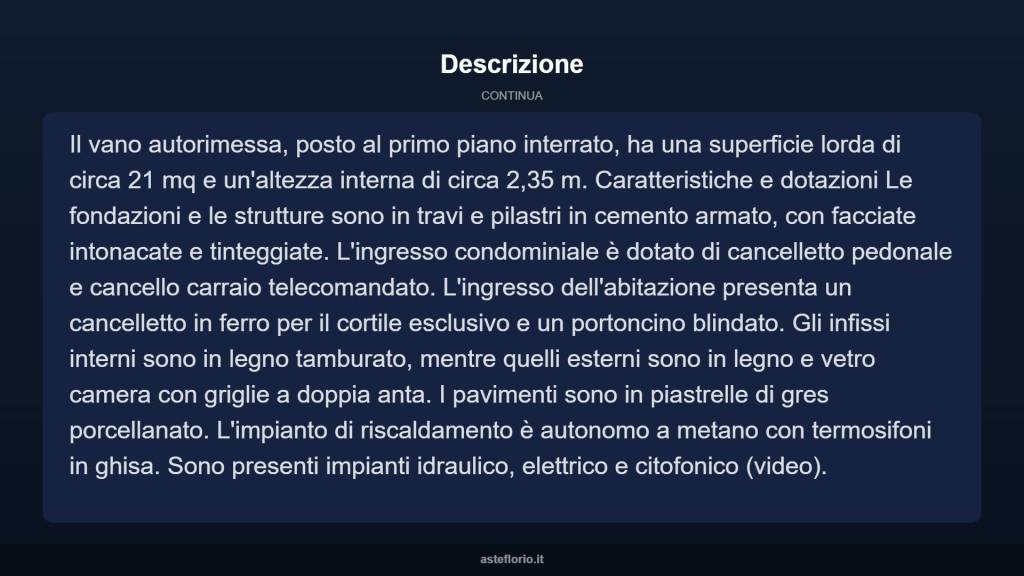 Descrizione

CONTINUA

Il vano autorimessa, posto al primo piano interrato, ha una superficie lorda di circa 21 mq e un'altezza interna di circa 2,35 m. Caratteristiche e dotazioni Le fondazioni e le strutture sono in travi e pilastri in cemento armato, con facciate intonacate e tinteggiate. L'ingresso condominiale è dotato di cancelletto pedonale e cancello carraio telecomandato. L'ingresso dell'abitazione presenta un cancelletto in ferro per il cortile esclusivo e un portoncino blindato. Gli infissi interni sono in legno tamburato, mentre quelli esterni sono in legno e vetro camera con griglie a doppia anta. I pavimenti sono in piastrelle di gres porcellanato. L'impianto di riscaldamento è autonomo a metano con termosifoni in ghisa. Sono presenti impianti idraulico, elettrico e citofonico (video).

asteflorio.it